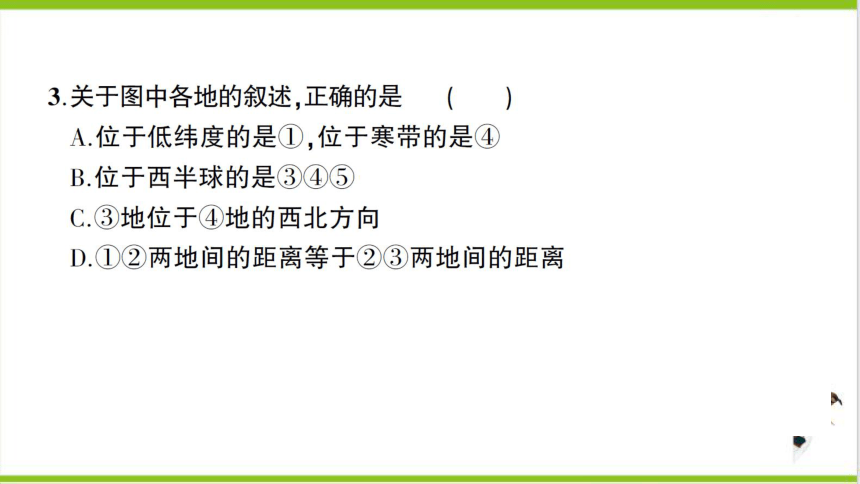 3.关于图中各地的叙述,正确的是　(　　)

A.位于低纬度的是①,位于寒带的是④

B.位于西半球的是③④⑤

C.③地位于④地的西北方向

D.①②两地间的距离等于②③两地间的距离